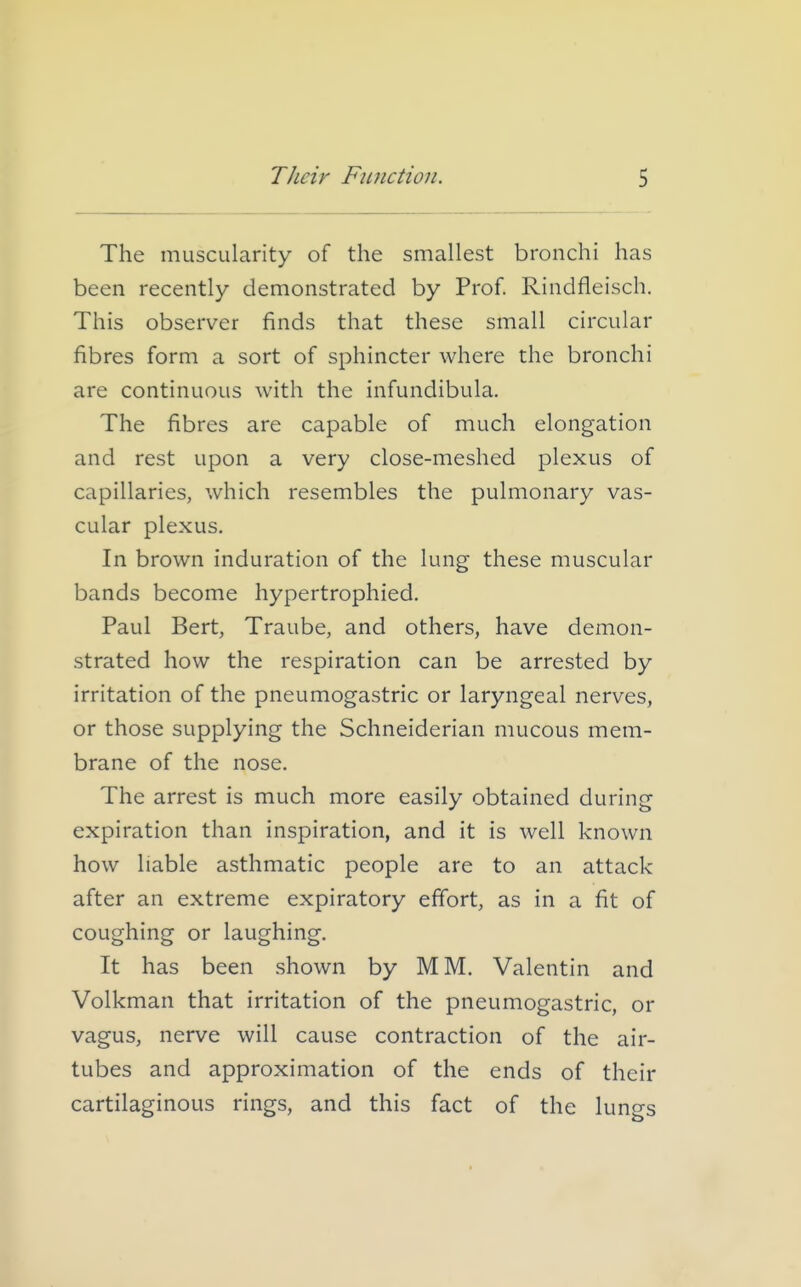 Their Function. 5

The muscularity of the smallest bronchi has been recently demonstrated by Prof. Rindfleisch. This observer finds that these small circular fibres form a sort of sphincter where the bronchi are continuous with the infundibula.

The fibres are capable of much elongation and rest upon a very close-meshed plexus of capillaries, which resembles the pulmonary vascular plexus.

In brown induration of the lung these muscular bands become hypertrophied.

Paul Bert, Traube, and others, have demonstrated how the respiration can be arrested by irritation of the pneumogastric or laryngeal nerves, or those supplying the Schneiderian mucous membrane of the nose.

The arrest is much more easily obtained during expiration than inspiration, and it is well known how liable asthmatic people are to an attack after an extreme expiratory effort, as in a fit of coughing or laughing.

It has been shown by MM. Valentin and Volkman that irritation of the pneumogastric, or vagus, nerve will cause contraction of the air-tubes and approximation of the ends of their cartilaginous rings, and this fact of the lungs